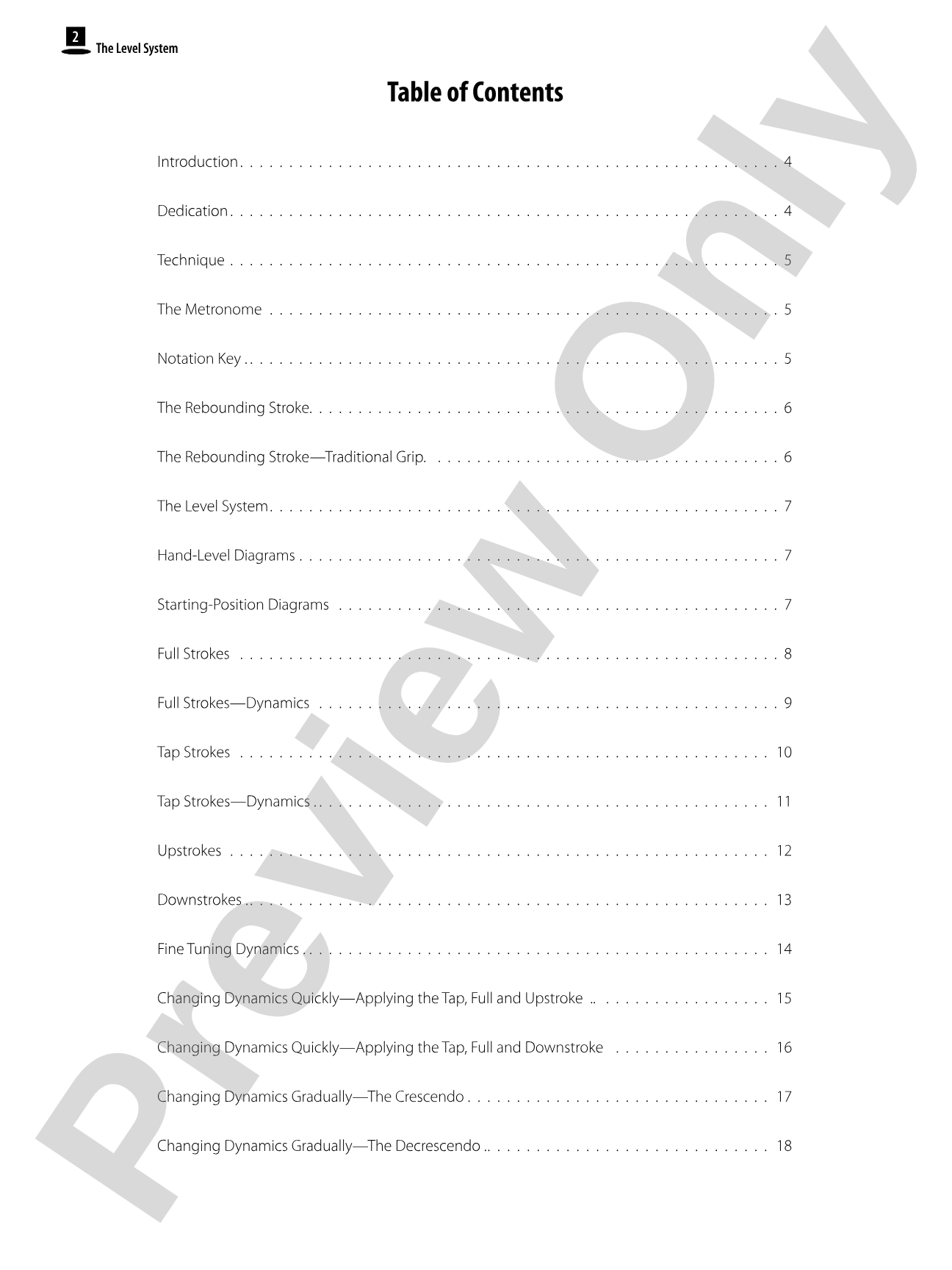 2 The Level System

Table of Contents

Introduction 4

Dedication 4

Technique 5

The Metronome 5

Notation Key 5

The Rebounding Stroke 6

The Rebounding Stroke—Traditional Grip 6

The Level System 7

Hand-Level Diagrams 7

Starting-Position Diagrams 7

Full Strokes 8

Full Strokes—Dynamics 9

Tap Strokes 10

Tap Strokes—Dynamics 11

Upstrokes 12

Downstrokes 13

Fine Tuning Dynamics 14

Changing Dynamics Quickly—Applying the Tap, Full and Upstroke 15

Changing Dynamics Quickly—Applying the Tap, Full and Downstroke 16

Changing Dynamics Gradually—The Crescendo 17

Changing Dynamics Gradually—The Decrescendo 18

Preview Only